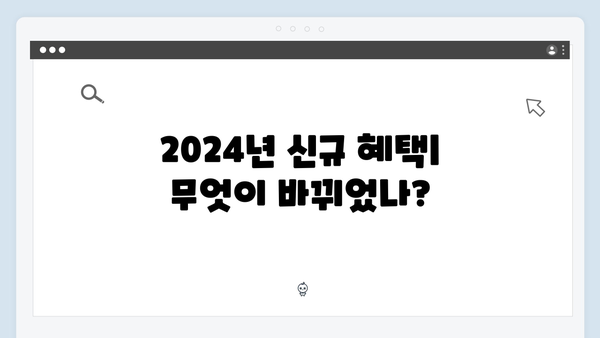 2024년 신규 혜택| 무엇이 바뀌었나?